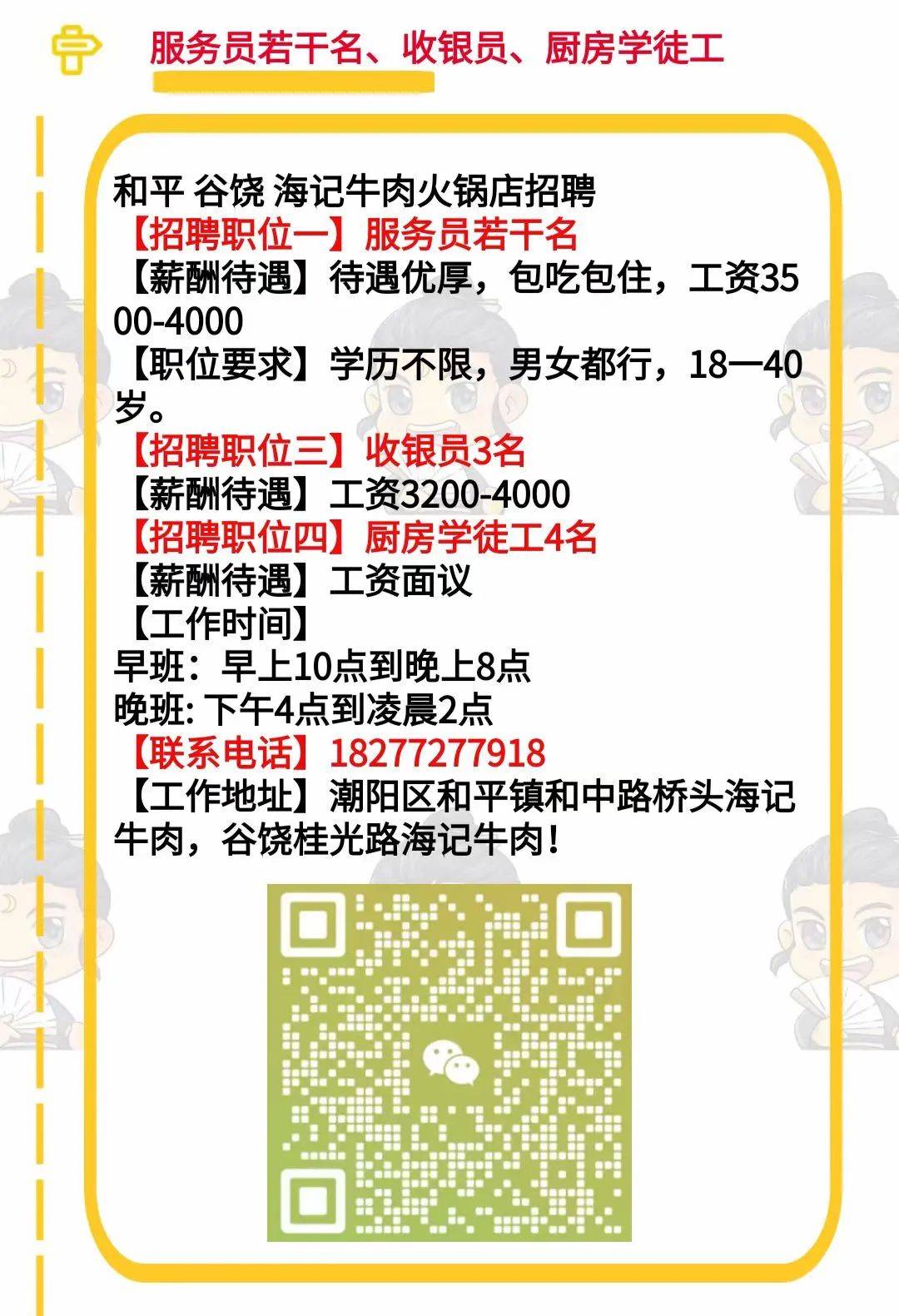 服务员若干名、收银员、厨房学徒工

和平 谷饶 海记牛肉火锅店招聘
【招聘职位一】服务员若干名
【薪酬待遇】待遇优厚，包吃包住，工资3500-4000
【职位要求】学历不限，男女都行，18一40岁。
【招聘职位三】收银员3名
【薪酬待遇】工资3200-4000
【招聘职位四】厨房学徒工4名
【薪酬待遇】工资面议
【工作时间】
早班：早上10点到晚上8点
晚班: 下午4点到凌晨2点
【联系电话】18277277918
【工作地址】潮阳区和平镇和中路桥头海记牛肉，谷饶桂光路海记牛肉！